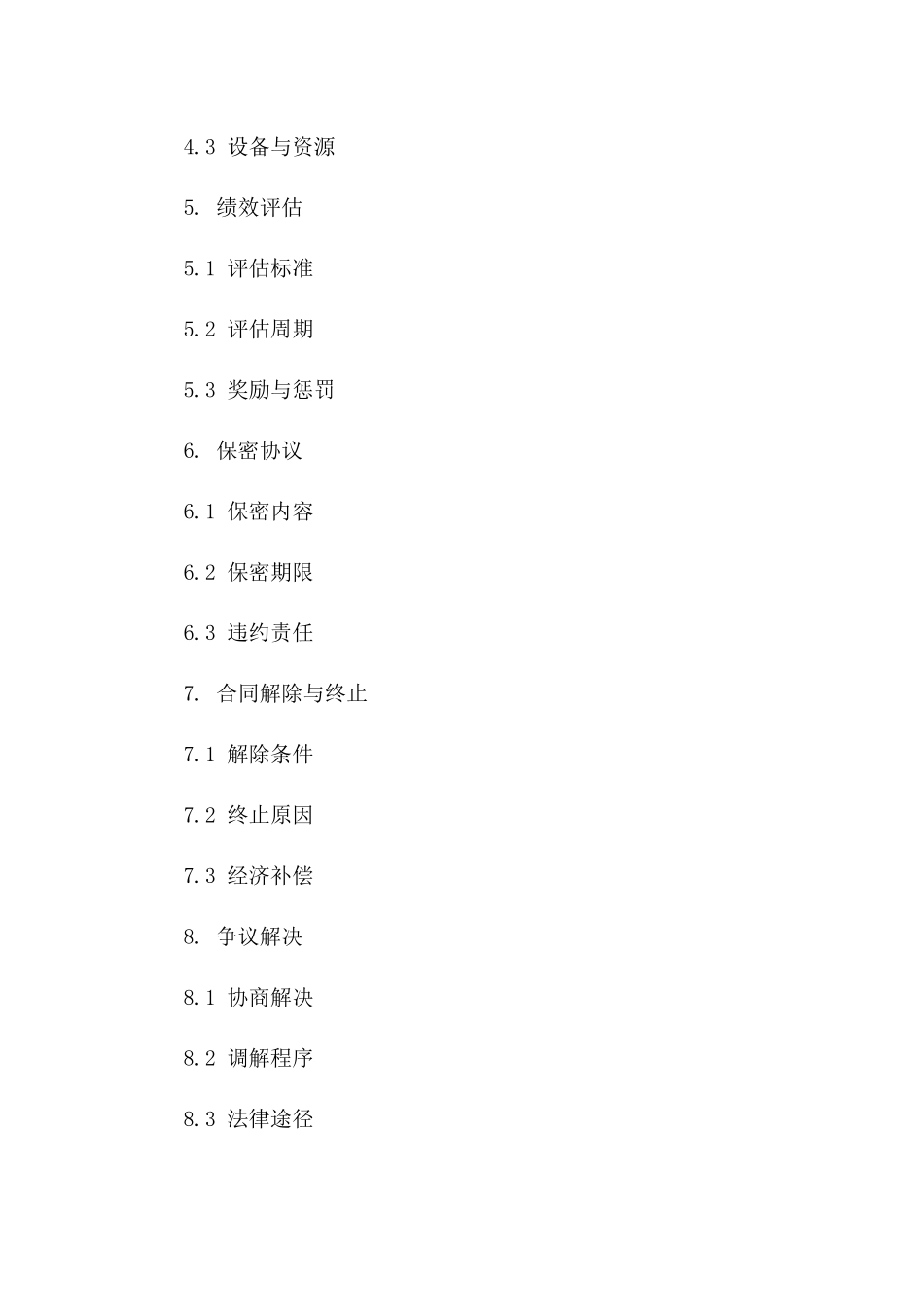 4.3 设备与资源

5. 绩效评估

5.1 评估标准

5.2 评估周期

5.3 奖励与惩罚

6. 保密协议

6.1 保密内容

6.2 保密期限

6.3 违约责任

7. 合同解除与终止

7.1 解除条件

7.2 终止原因

7.3 经济补偿

8. 争议解决

8.1 协商解决

8.2 调解程序

8.3 法律途径